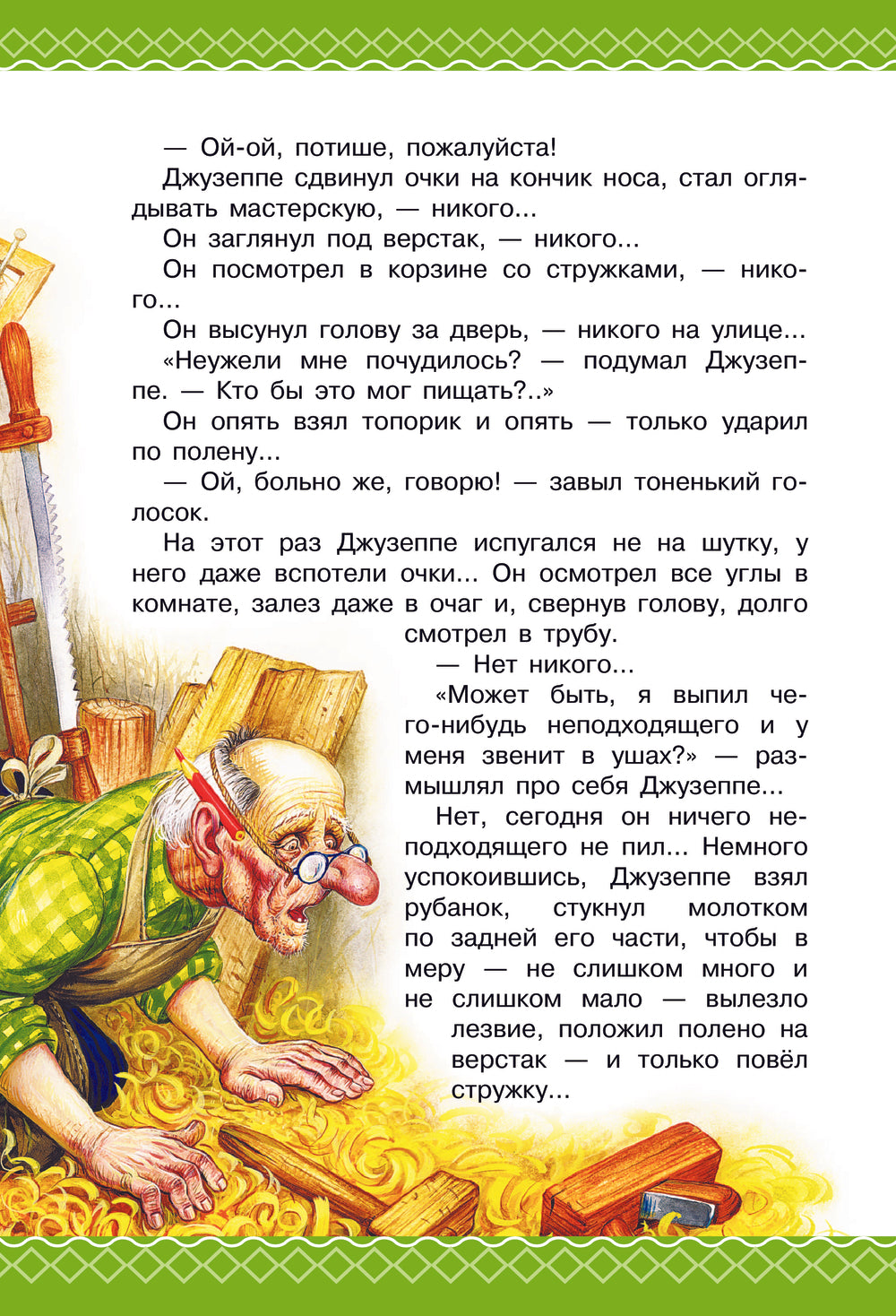 — Ой-ой, потише, пожалуйста!

Джузеппе сдвинул очки на кончик носа, стал оглядывать мастерскую, — никого...

Он заглянул под верстак, — никого...

Он посмотрел в корзине со стружками, — никого...

Он высунул голову за дверь, — никого на улице...

«Неужели мне почудилось? — подумал Джузеппе. — Кто бы это мог пищать?..»

Он опять взял топорик и опять — только ударил по полену...

— Ой, больно же, говорю! — завыл тоненький голосок.

На этот раз Джузеппе испугался не на шутку, у него даже вспотели очки... Он осмотрел все углы в комнате, залез даже в очаг и, свернув голову, долго смотрел в трубу.

— Нет никого...

«Может быть, я выпил чего-нибудь неподходящего и у меня звенит в ушах?» — размышлял про себя Джузеппе...

Нет, сегодня он ничего неподходящего не пил... Немного успокоившись, Джузеппе взял рубанок, стукнул молотком по задней его части, чтобы в меру — не слишком много и не слишком мало — вылезло лезвие, положил полено на верстак — и только повёл стружку...